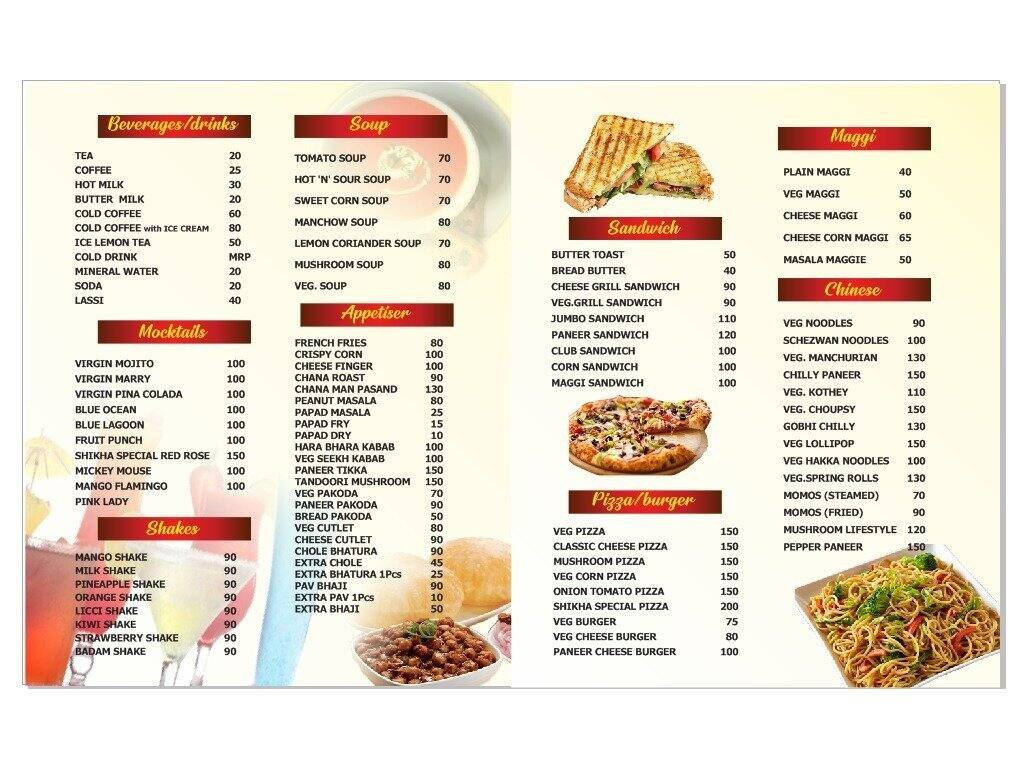 Beverages/drinks

TEA 20
COFFEE 25
HOT MILK 30
BUTTER MILK 20
COLD COFFEE 60
COLD COFFEE with ICE CREAM 80
ICE LEMON TEA 50
COLD DRINK MRP
MINERAL WATER 20
SODA 20
LASSI 40

Mocktails

VIRGIN MOJITO 100
VIRGIN MARRY 100
VIRGIN PINA COLADA 100
BLUE OCEAN 100
BLUE LAGOON 100
FRUIT PUNCH 100
SHIKHA SPECIAL RED ROSE 150
MICKEY MOUSE 100
MANGO FLAMINGO 100
PINK LADY

Shakes

MANGO SHAKE 90
MILK SHAKE 90
PINEAPPLE SHAKE 90
ORANGE SHAKE 90
LICCI SHAKE 90
KIWI SHAKE 90
STRAWBERRY SHAKE 90
BADAM SHAKE 90

Soup

TOMATO SOUP 70
HOT 'N' SOUR SOUP 70
SWEET CORN SOUP 70
MANCHOW SOUP 80
LEMON CORIANDER SOUP 70
MUSHROOM SOUP 80
VEG. SOUP 80

Appetiser

FRENCH FRIES 80
CRISPY CORN 100
CHEESE FINGER 100
CHANA ROAST 90
CHANA MAN PASAND 130
PEANUT MASALA 80
PAPAD MASALA 25
PAPAD FRY 15
PAPAD DRY 10
HARA BHARA KABAB 100
VEG SEEKH KABAB 100
PANEER TIKKA 150
TANDOORI MUSHROOM 150
VEG PAKODA 70
PANEER PAKODA 90
BREAD PAKODA 50
VEG CUTLET 80
CHEESE CUTLET 90
CHOLE BHATURA 90
EXTRA CHOLE 45
EXTRA BHATURA 1Pcs 25
PAV BHAJI 90
EXTRA PAV 1Pcs 10
EXTRA BHAJI 50

Sandwich

BUTTER TOAST 50
BREAD BUTTER 40
CHEESE GRILL SANDWICH 90
VEG.GRILL SANDWICH 90
JUMBO SANDWICH 110
PANEER SANDWICH 120
CLUB SANDWICH 100
CORN SANDWICH 100
MAGGI SANDWICH 100

Pizza/burger

VEG PIZZA 150
CLASSIC CHEESE PIZZA 150
MUSHROOM PIZZA 150
VEG CORN PIZZA 150
ONION TOMATO PIZZA 150
SHIKHA SPECIAL PIZZA 200
VEG BURGER 75
VEG CHEESE BURGER 80
PANEER CHEESE BURGER 100

Maggi

PLAIN MAGGI 40
VEG MAGGI 50
CHEESE MAGGI 60
CHEESE CORN MAGGI 65
MASALA MAGGIE 50

Chinese

VEG NOODLES 90
SCHEZWAN NOODLES 100
VEG. MANCHURIAN 130
CHILLY PANEER 150
VEG. KOTHEY 110
VEG. CHOUPSY 150
GOBHI CHILLY 130
VEG LOLLIPOP 150
VEG HAKKA NOODLES 100
VEG.SPRING ROLLS 130
MOMOS (STEAMED) 70
MOMOS (FRIED) 90
MUSHROOM LIFESTYLE 120
PEPPER PANEER 150